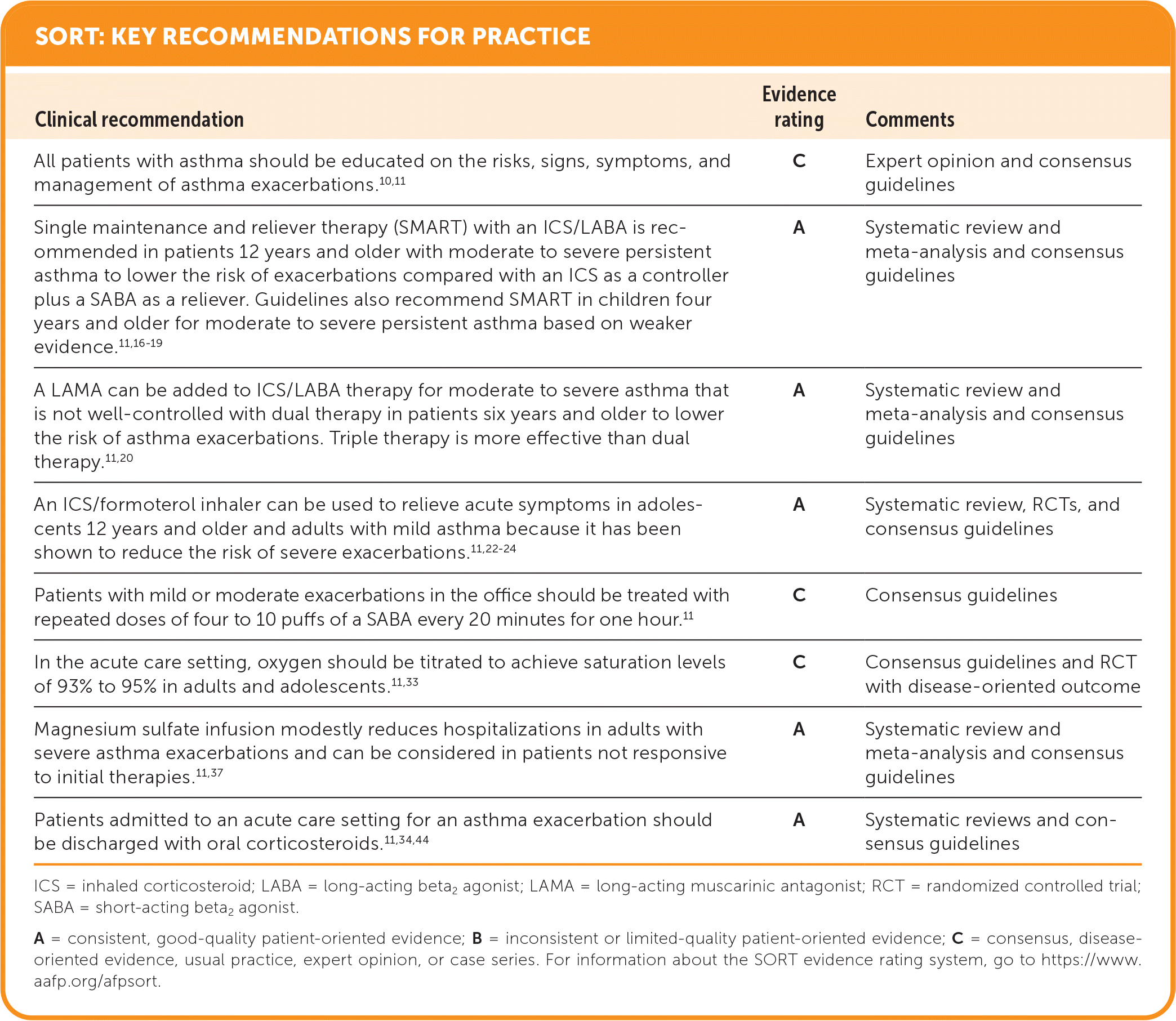 SORT: KEY RECOMMENDATIONS FOR PRACTICE

| Clinical recommendation | Evidence rating | Comments |
|---|---|---|
| All patients with asthma should be educated on the risks, signs, symptoms, and management of asthma exacerbations.$^{10,11}$ | C | Expert opinion and consensus guidelines |
| Single maintenance and reliever therapy (SMART) with an ICS/LABA is recommended in patients 12 years and older with moderate to severe persistent asthma to lower the risk of exacerbations compared with an ICS as a controller plus a SABA as a reliever. Guidelines also recommend SMART in children four years and older for moderate to severe persistent asthma based on weaker evidence.$^{11,16-19}$ | A | Systematic review and meta-analysis and consensus guidelines |
| A LAMA can be added to ICS/LABA therapy for moderate to severe asthma that is not well-controlled with dual therapy in patients six years and older to lower the risk of asthma exacerbations. Triple therapy is more effective than dual therapy.$^{11,20}$ | A | Systematic review and meta-analysis and consensus guidelines |
| An ICS/formoterol inhaler can be used to relieve acute symptoms in adolescents 12 years and older and adults with mild asthma because it has been shown to reduce the risk of severe exacerbations.$^{11,22-24}$ | A | Systematic review, RCTs, and consensus guidelines |
| Patients with mild or moderate exacerbations in the office should be treated with repeated doses of four to 10 puffs of a SABA every 20 minutes for one hour.$^{11}$ | C | Consensus guidelines |
| In the acute care setting, oxygen should be titrated to achieve saturation levels of 93% to 95% in adults and adolescents.$^{11,33}$ | C | Consensus guidelines and RCT with disease-oriented outcome |
| Magnesium sulfate infusion modestly reduces hospitalizations in adults with severe asthma exacerbations and can be considered in patients not responsive to initial therapies.$^{11,37}$ | A | Systematic review and meta-analysis and consensus guidelines |
| Patients admitted to an acute care setting for an asthma exacerbation should be discharged with oral corticosteroids.$^{11,34,44}$ | A | Systematic reviews and consensus guidelines |

ICS = inhaled corticosteroid; LABA = long-acting $beta_2$ agonist; LAMA = long-acting muscarinic antagonist; RCT = randomized controlled trial; SABA = short-acting $beta_2$ agonist.

A = consistent, good-quality patient-oriented evidence; B = inconsistent or limited-quality patient-oriented evidence; C = consensus, disease-oriented evidence, usual practice, expert opinion, or case series. For information about the SORT evidence rating system, go to https://www.aafp.org/afpsort.